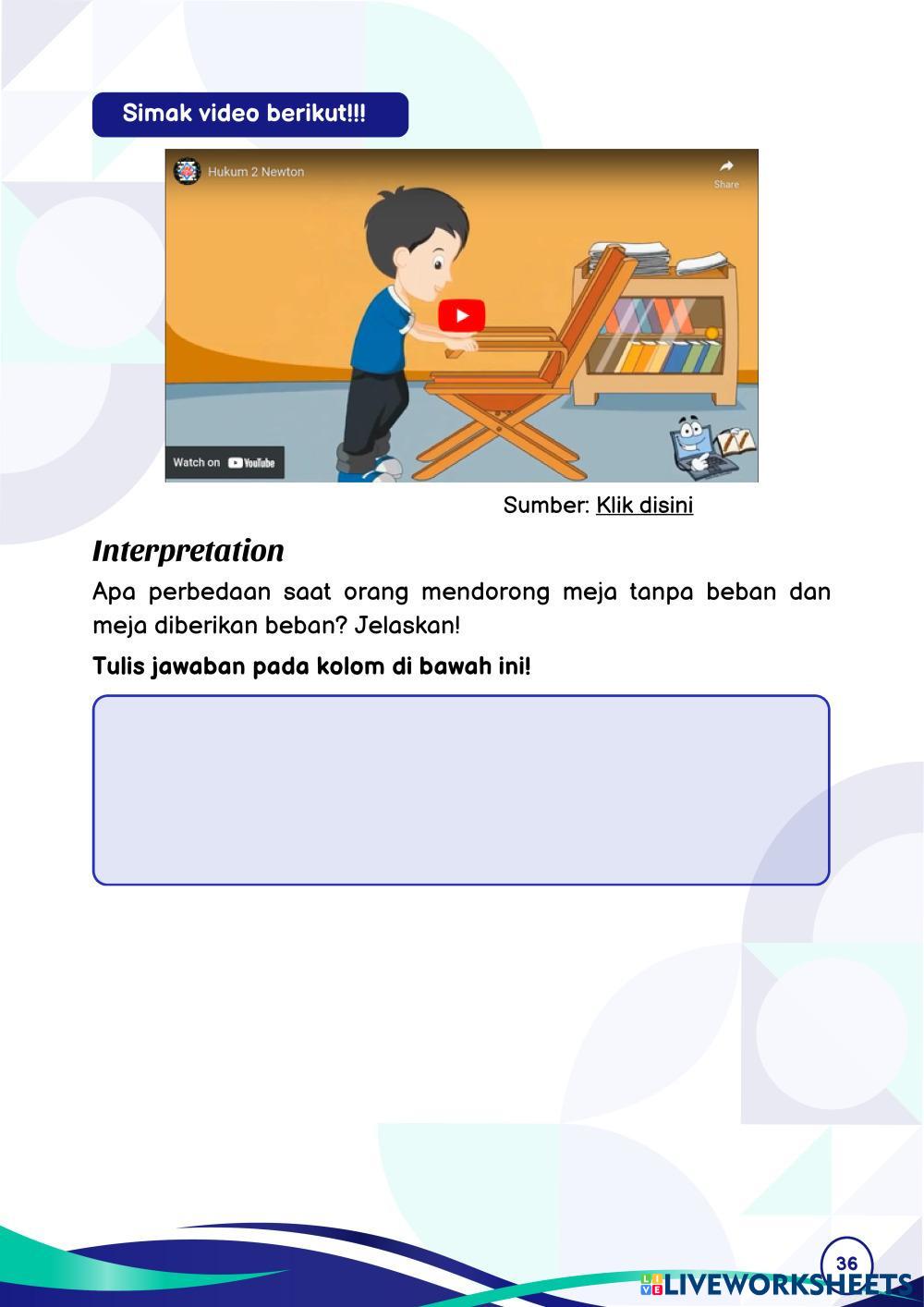 Simak video berikut!!!

Hukum 2 Newton

Share

Watch on YouTube

Sumber: Klik disini

Interpretation

Apa perbedaan saat orang mendorong meja tanpa beban dan meja diberikan beban? Jelaskan!

Tulis jawaban pada kolom di bawah ini!

36

LIVEWORKSHEETS